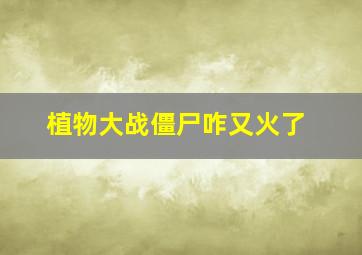 植物大战僵尸咋又火了